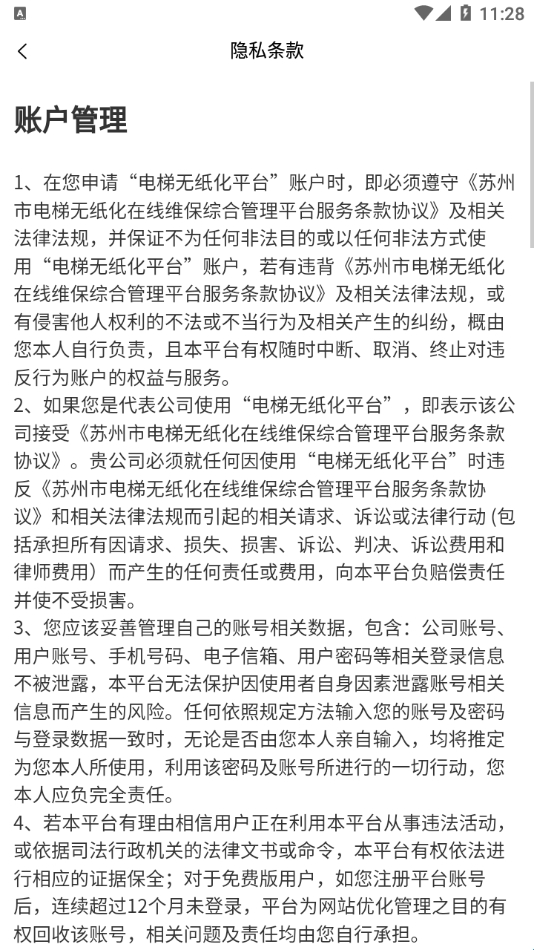 11:28

隐私条款

账户管理

1、在您申请“电梯无纸化平台”账户时，即必须遵守《苏州市电梯无纸化在线维保综合管理平台服务条款协议》及相关法律法规，并保证不为任何非法目的或以任何非法方式使用“电梯无纸化平台”账户，若有违背《苏州市电梯无纸化在线维保综合管理平台服务条款协议》及相关法律法规，或有侵害他人权利的不法或不当行为及相关产生的纠纷，概由您本人自行负责，且本平台有权随时中断、取消、终止对违反行为账户的权益与服务。
2、如果您是代表公司使用“电梯无纸化平台”，即表示该公司接受《苏州市电梯无纸化在线维保综合管理平台服务条款协议》。贵公司必须就任何因使用“电梯无纸化平台”时违反《苏州市电梯无纸化在线维保综合管理平台服务条款协议》和相关法律法规而引起的相关请求、诉讼或法律行动 (包括承担所有因请求、损失、损害、诉讼、判决、诉讼费用和律师费用）而产生的任何责任或费用，向本平台负赔偿责任并使不受损害。
3、您应该妥善管理自己的账号相关数据，包含：公司账号、用户账号、手机号码、电子信箱、用户密码等相关登录信息不被泄露，本平台无法保护因使用者自身因素泄露账号相关信息而产生的风险。任何依照规定方法输入您的账号及密码与登录数据一致时，无论是否由您本人亲自输入，均将推定为您本人所使用，利用该密码及账号所进行的一切行动，您本人应负完全责任。
4、若本平台有理由相信用户正在利用本平台从事违法活动，或依据司法行政机关的法律文书或命令，本平台有权依法进行相应的证据保全；对于免费版用户，如您注册平台账号后，连续超过12个月未登录，平台为网站优化管理之目的有权回收该账号，相关问题及责任均由您自行承担。